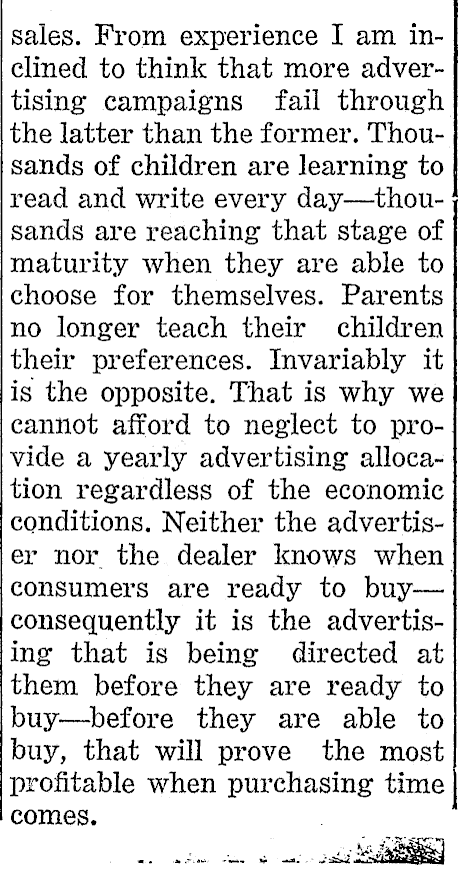 sales. From experience I am inclined to think that more advertising campaigns fail through the latter than the former. Thousands of children are learning to read and write every day—thousands are reaching that stage of maturity when they are able to choose for themselves. Parents no longer teach their children their preferences. Invariably it is the opposite. That is why we cannot afford to neglect to provide a yearly advertising allocation regardless of the economic conditions. Neither the advertiser nor the dealer knows when consumers are ready to buy—consequently it is the advertising that is being directed at them before they are ready to buy—before they are able to buy, that will prove the most profitable when purchasing time comes.